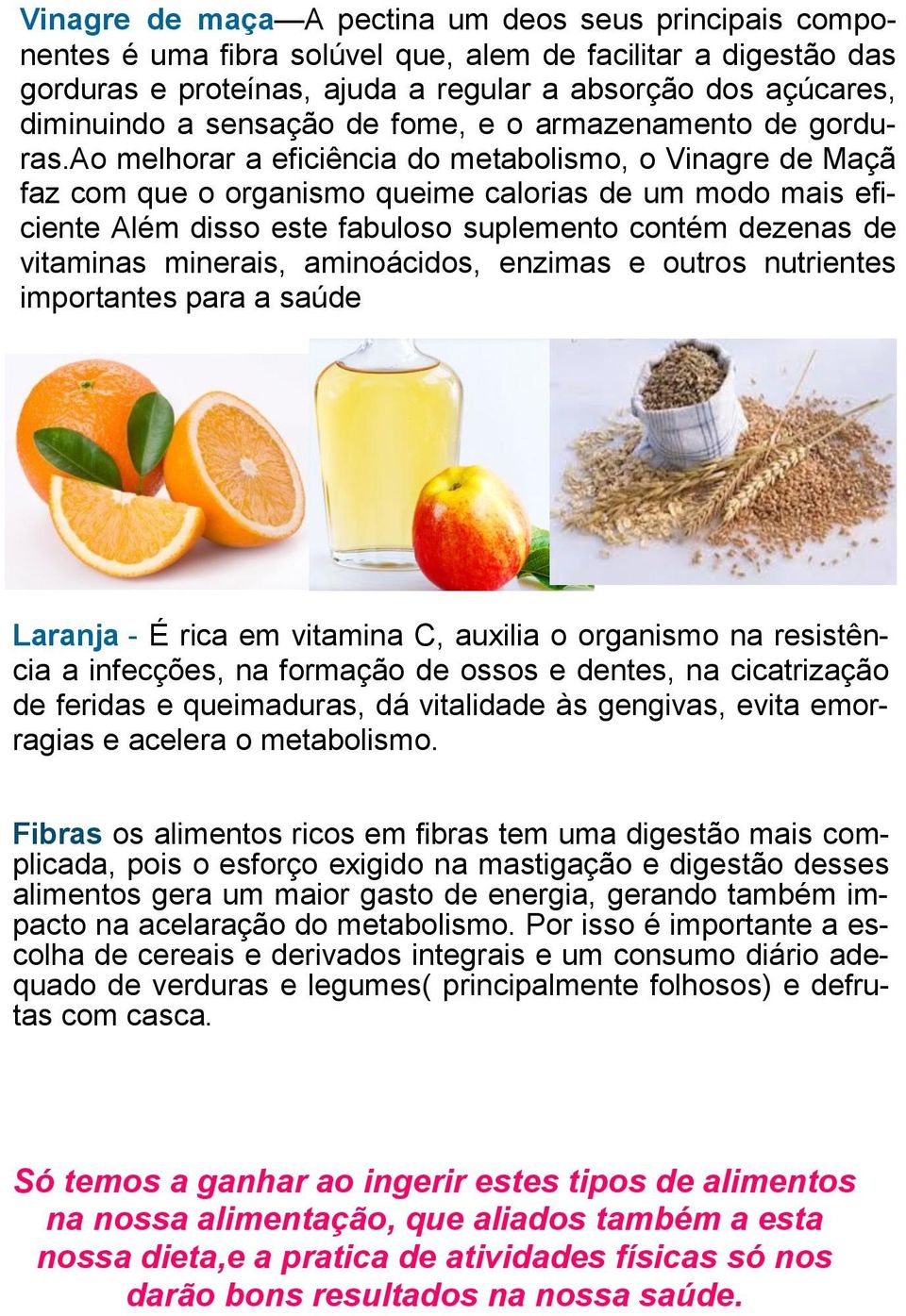 Vinagre de maça—A pectina um deos seus principais componentes é uma fibra solúvel que, alem de facilitar a digestão das gorduras e proteínas, ajuda a regular a absorção dos açúcares, diminuindo a sensação de fome, e o armazenamento de gorduras.Ao melhorar a eficiência do metabolismo, o Vinagre de Maçã faz com que o organismo queime calorias de um modo mais eficiente Além disso este fabuloso suplemento contém dezenas de vitaminas minerais, aminoácidos, enzimas e outros nutrientes importantes para a saúde

Laranja - É rica em vitamina C, auxilia o organismo na resistência a infecções, na formação de ossos e dentes, na cicatrização de feridas e queimaduras, dá vitalidade às gengivas, evita emorragias e acelera o metabolismo.

Fibras os alimentos ricos em fibras tem uma digestão mais complicada, pois o esforço exigido na mastigação e digestão desses alimentos gera um maior gasto de energia, gerando também impacto na acelaração do metabolismo. Por isso é importante a escolha de cereais e derivados integrais e um consumo diário adequado de verduras e legumes( principalmente folhosos) e defrutas com casca.

Só temos a ganhar ao ingerir estes tipos de alimentos na nossa alimentação, que aliados também a esta nossa dieta,e a pratica de atividades físicas só nos darão bons resultados na nossa saúde.